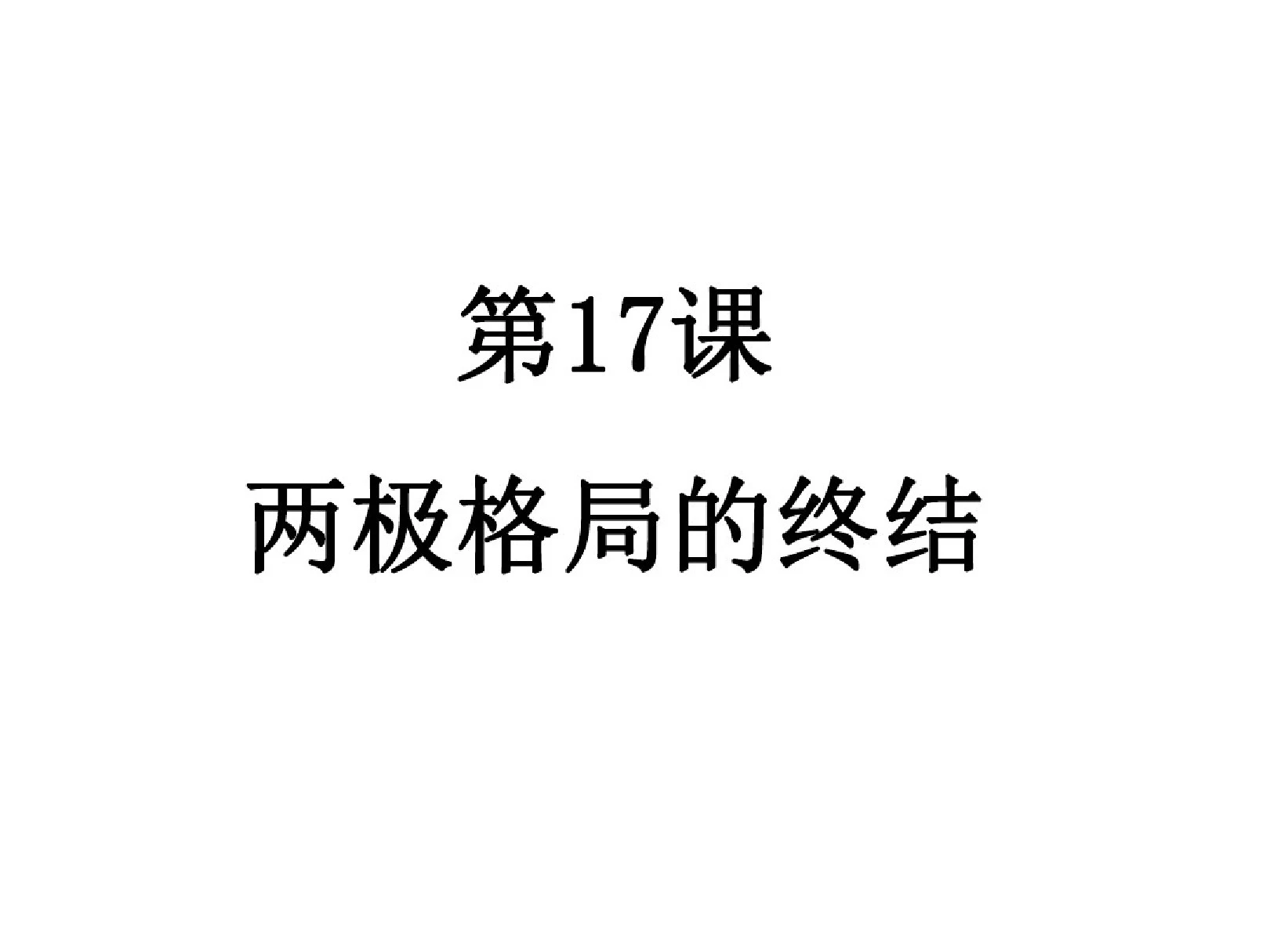 第17课

两极格局的终结